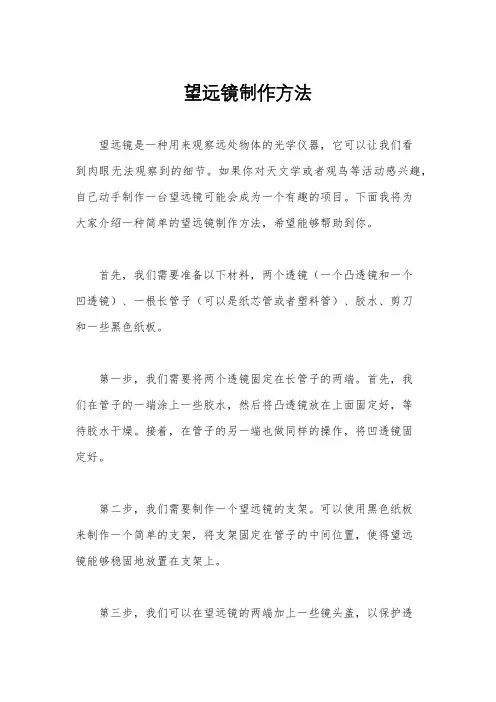 望远镜制作方法

望远镜是一种用来观察远处物体的光学仪器，它可以让我们看到肉眼无法观察到的细节。如果你对天文学或者观鸟等活动感兴趣，自己动手制作一台望远镜可能会成为一个有趣的项目。下面我将为大家介绍一种简单的望远镜制作方法，希望能够帮助到你。

首先，我们需要准备以下材料，两个透镜（一个凸透镜和一个凹透镜）、一根长管子（可以是纸芯管或者塑料管）、胶水、剪刀和一些黑色纸板。

第一步，我们需要将两个透镜固定在长管子的两端。首先，我们在管子的一端涂上一些胶水，然后将凸透镜放在上面固定好，等待胶水干燥。接着，在管子的另一端也做同样的操作，将凹透镜固定好。

第二步，我们需要制作一个望远镜的支架。可以使用黑色纸板来制作一个简单的支架，将支架固定在管子的中间位置，使得望远镜能够稳固地放置在支架上。

第三步，我们可以在望远镜的两端加上一些镜头盖，以保护透